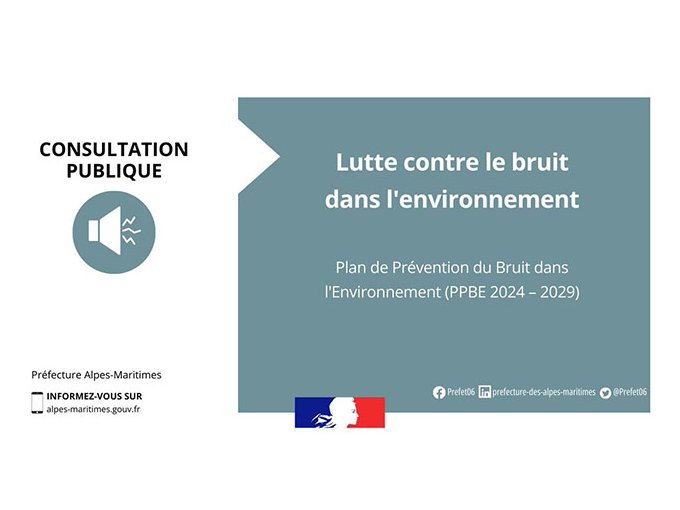 CONSULTATION PUBLIQUE

Lutte contre le bruit dans l'environnement

Plan de Prévention du Bruit dans l'Environnement (PPBE 2024 – 2029)

Préfecture Alpes-Maritimes

INFORMEZ-VOUS SUR
alpes-maritimes.gouv.fr

Prefet06 prefecture-des-alpes-maritimes @Prefet06